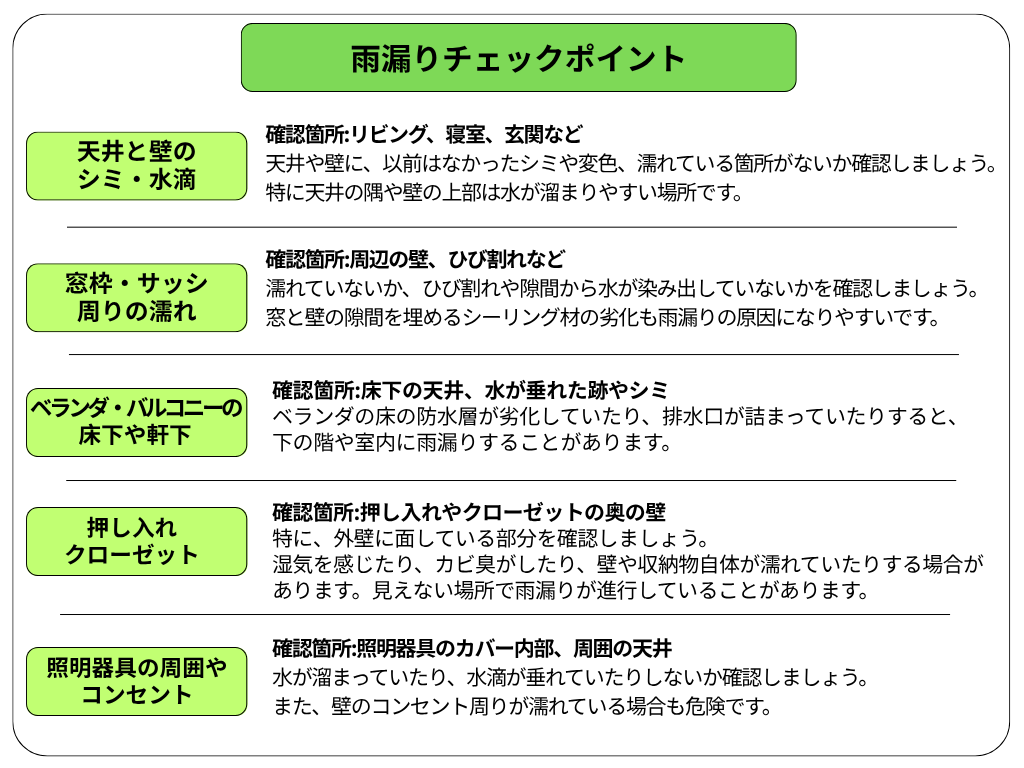 雨漏りチェックポイント

天井と壁の
シミ・水滴

確認箇所:リビング、寝室、玄関など
天井や壁に、以前はなかったシミや変色、濡れている箇所がないか確認しましょう。
特に天井の隅や壁の上部は水が溜まりやすい場所です。

窓枠・サッシ
周りの濡れ

確認箇所:周辺の壁、ひび割れなど
濡れていないか、ひび割れや隙間から水が染み出していないかを確認しましょう。
窓と壁の隙間を埋めるシーリング材の劣化も雨漏りの原因になりやすいです。

ベランダ・バルコニーの
床下や軒下

確認箇所:床下の天井、水が垂れた跡やシミ
ベランダの床の防水層が劣化していたり、排水口が詰まっていたりすると、
下の階や室内に雨漏りすることがあります。

押し入れ
クローゼット

確認箇所:押し入れやクローゼットの奥の壁
特に、外壁に面している部分を確認しましょう。
湿気を感じたり、カビ臭がしたり、壁や収納物自体が濡れていたりする場合があります。見えない場所で雨漏りが進行していることがあります。

照明器具の周囲や
コンセント

確認箇所:照明器具のカバー内部、周囲の天井
水が溜まっていたり、水滴が垂れていたりしないか確認しましょう。
また、壁のコンセント周りが濡れている場合も危険です。